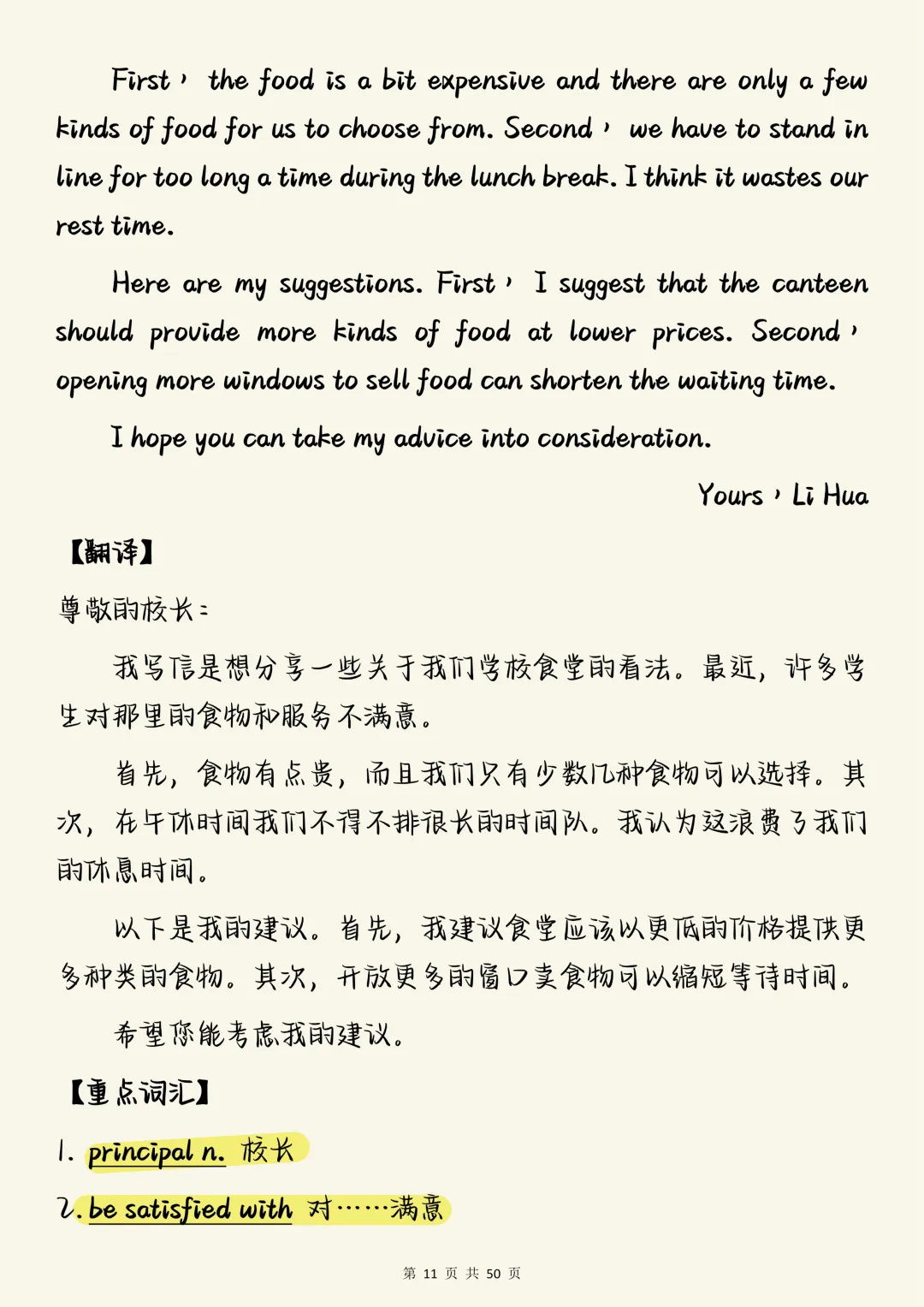 First, the food is a bit expensive and there are only a few kinds of food for us to choose from. Second, we have to stand in line for too long a time during the lunch break. I think it wastes our rest time.

Here are my suggestions. First, I suggest that the canteen should provide more kinds of food at lower prices. Second, opening more windows to sell food can shorten the waiting time.

I hope you can take my advice into consideration.

Yours, Li Hua

【翻译】

尊敬的校长：

我写信是想分享一些关于我们学校食堂的看法。最近，许多学生对那里的食物和服务不满意。

首先，食物有点贵，而且我们只有少数几种食物可以选择。其次，在午休时间我们不得不排很长的时间队。我认为这浪费了我们的休息时间。

以下是我的建议。首先，我建议食堂应该以更低的价格提供更多种类的食物。其次，开放更多的窗口卖食物可以缩短等待时间。

希望您能考虑我的建议。

【重点词汇】

1. principal n. 校长

2. be satisfied with 对……满意

第 11 页 共 50 页